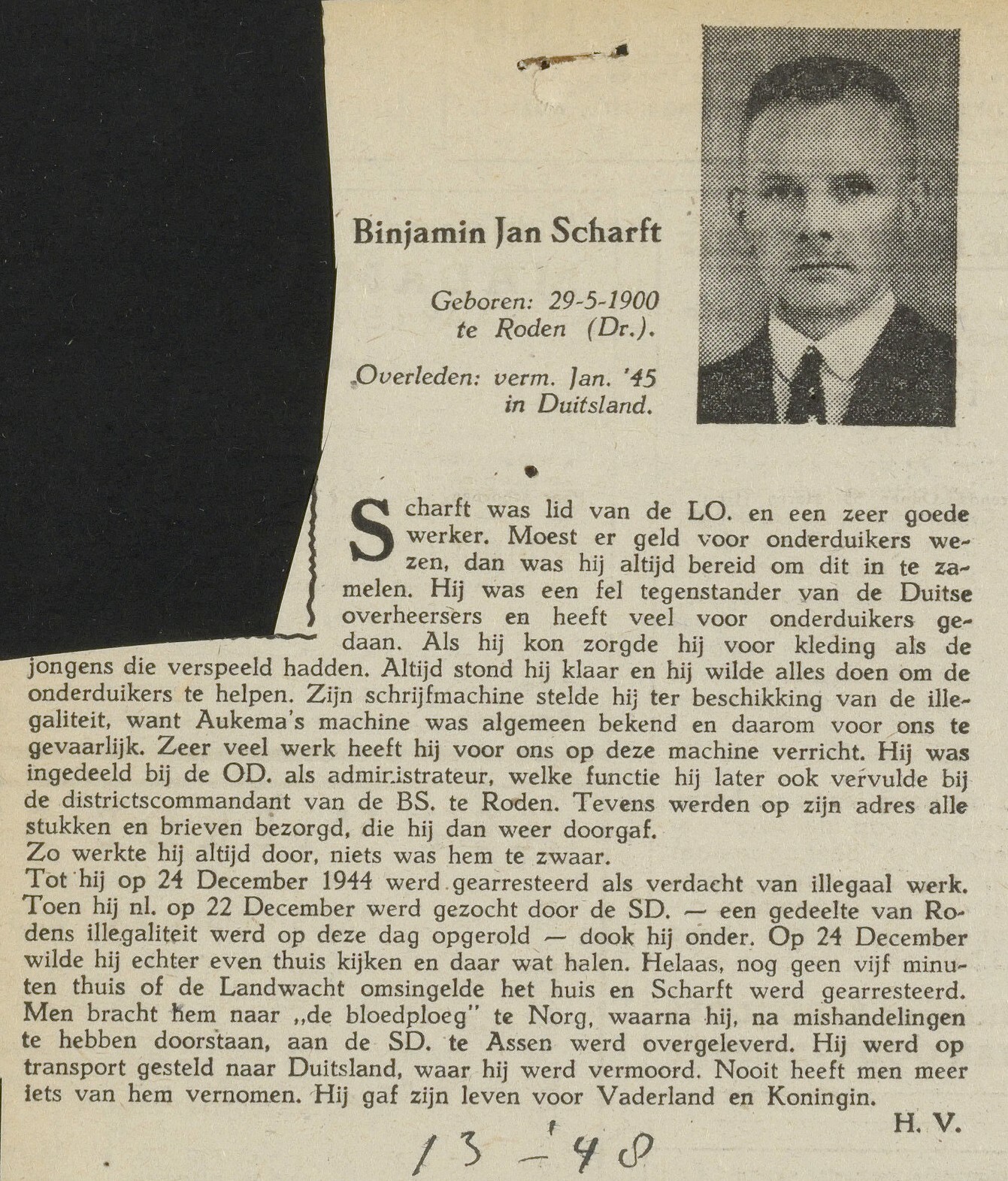 Binjamin Jan Scharft

Geboren: 29-5-1900 te Roden (Dr.).

Overleden: verm. Jan. '45 in Duitsland.

Scharft was lid van de LO. en een zeer goede werker. Moest er geld voor onderduikers wezen, dan was hij altijd bereid om dit in te zamelen. Hij was een fel tegenstander van de Duitse overheersers en heeft veel voor onderduikers gedaan. Als hij kon zorgde hij voor kleding als de jongens die verspeeld hadden. Altijd stond hij klaar en hij wilde alles doen om de onderduikers te helpen. Zijn schrijfmachine stelde hij ter beschikking van de illegaliteit, want Aukema's machine was algemeen bekend en daarom voor ons te gevaarlijk. Zeer veel werk heeft hij voor ons op deze machine verricht. Hij was ingedeeld bij de OD. als administrateur, welke functie hij later ook vervulde bij de districtscommandant van de BS. te Roden. Tevens werden op zijn adres alle stukken en brieven bezorgd, die hij dan weer doorgaf.
Zo werkte hij altijd door, niets was hem te zwaar.
Tot hij op 24 December 1944 werd gearresteerd als verdacht van illegaal werk. Toen hij nl. op 22 December werd gezocht door de SD. — een gedeelte van Rodens illegaliteit werd op deze dag opgerold — dook hij onder. Op 24 December wilde hij echter even thuis kijken en daar wat halen. Helaas, nog geen vijf minuten thuis of de Landwacht omsingelde het huis en Scharft werd gearresteerd. Men bracht hem naar „de bloedploeg" te Norg, waarna hij, na mishandelingen te hebben doorstaan, aan de SD. te Assen werd overgeleverd. Hij werd op transport gesteld naar Duitsland, waar hij werd vermoord. Nooit heeft men meer iets van hem vernomen. Hij gaf zijn leven voor Vaderland en Koningin.
H. V.

13 - '48